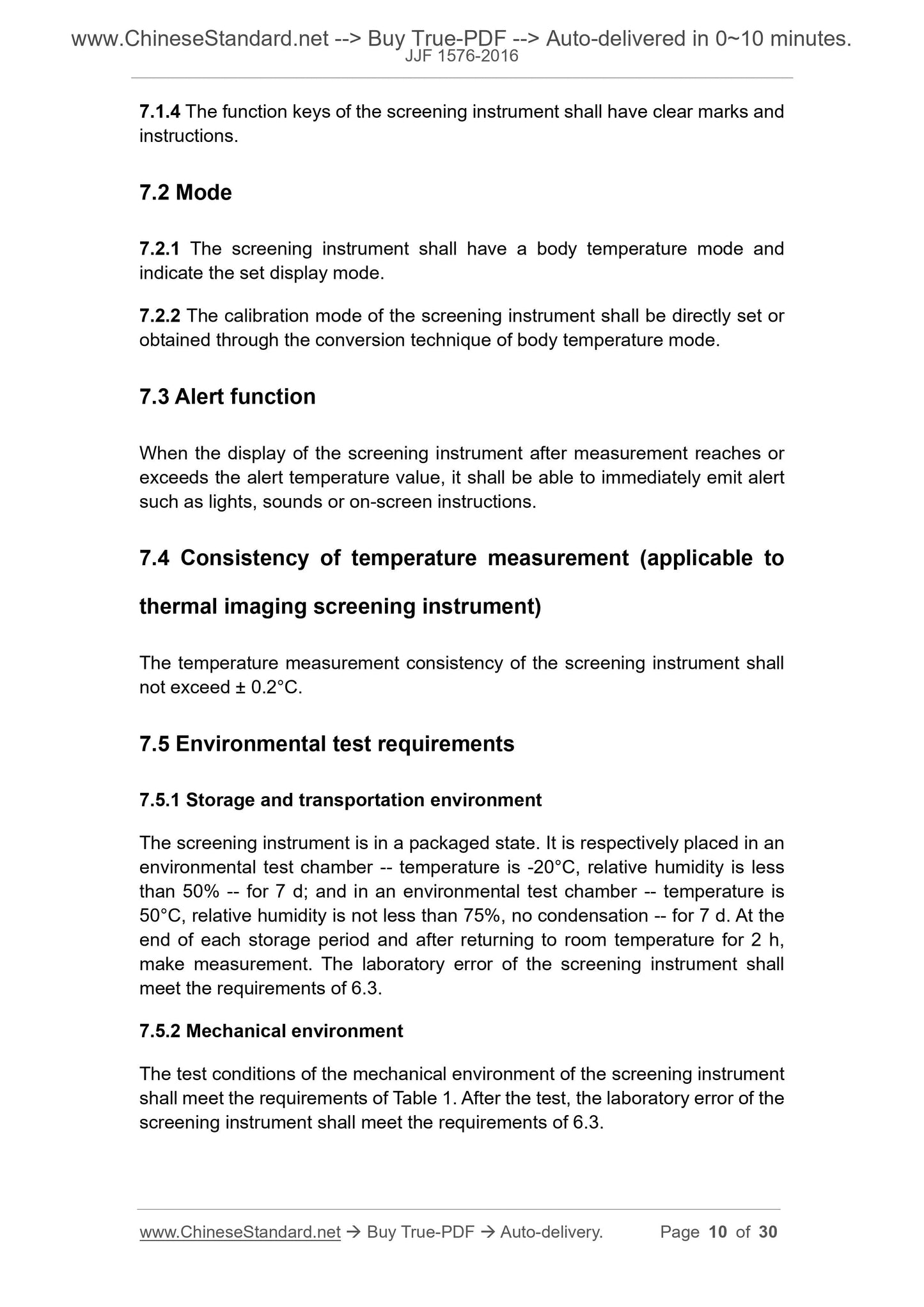 www.ChineseStandard.net --> Buy True-PDF --> Auto-delivered in 0~10 minutes.
JJF 1576-2016

7.1.4 The function keys of the screening instrument shall have clear marks and instructions.

7.2 Mode

7.2.1 The screening instrument shall have a body temperature mode and indicate the set display mode.

7.2.2 The calibration mode of the screening instrument shall be directly set or obtained through the conversion technique of body temperature mode.

7.3 Alert function

When the display of the screening instrument after measurement reaches or exceeds the alert temperature value, it shall be able to immediately emit alert such as lights, sounds or on-screen instructions.

7.4 Consistency of temperature measurement (applicable to thermal imaging screening instrument)

The temperature measurement consistency of the screening instrument shall not exceed ± 0.2°C.

7.5 Environmental test requirements

7.5.1 Storage and transportation environment

The screening instrument is in a packaged state. It is respectively placed in an environmental test chamber -- temperature is -20°C, relative humidity is less than 50% -- for 7 d; and in an environmental test chamber -- temperature is 50°C, relative humidity is not less than 75%, no condensation -- for 7 d. At the end of each storage period and after returning to room temperature for 2 h, make measurement. The laboratory error of the screening instrument shall meet the requirements of 6.3.

7.5.2 Mechanical environment

The test conditions of the mechanical environment of the screening instrument shall meet the requirements of Table 1. After the test, the laboratory error of the screening instrument shall meet the requirements of 6.3.

www.ChineseStandard.net → Buy True-PDF → Auto-delivery. Page 10 of 30